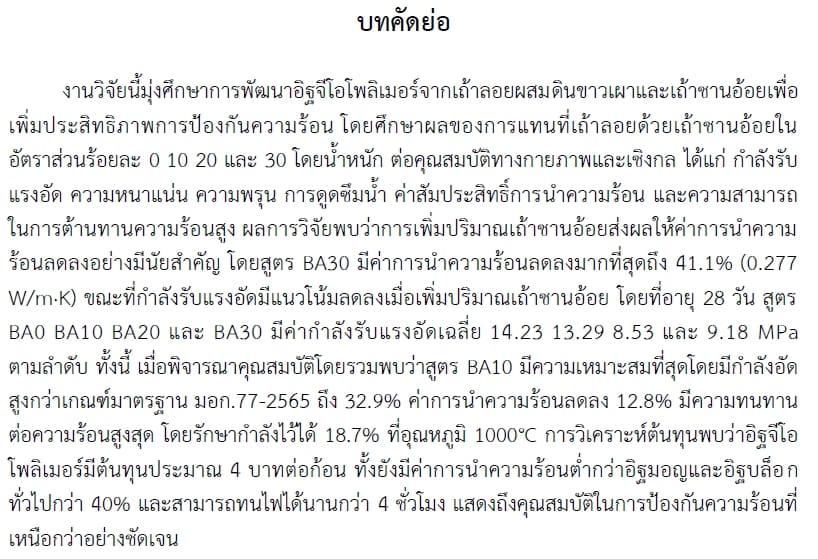 บทคัดย่อ

งานวิจัยนี้มุ่งศึกษาการพัฒนาอิฐจีโอโพลิเมอร์จากเถ้าลอยผสมดินขาวเผาและเถ้าชานอ้อยเพื่อเพิ่มประสิทธิภาพการป้องกันความร้อน โดยศึกษาผลของการแทนที่เถ้าลอยด้วยเถ้าชานอ้อยในอัตราส่วนร้อยละ 0 10 20 และ 30 โดยน้ำหนัก ต่อคุณสมบัติทางกายภาพและเชิงกล ได้แก่ กำลังรับแรงอัด ความหนาแน่น ความพรุน การดูดซึมน้ำ ค่าสัมประสิทธิ์การนำความร้อน และความสามารถในการต้านทานความร้อนสูง ผลการวิจัยพบว่าการเพิ่มปริมาณเถ้าชานอ้อยส่งผลให้ค่าการนำความร้อนลดลงอย่างมีนัยสำคัญ โดยสูตร BA30 มีค่าการนำความร้อนลดลงมากที่สุดถึง 41.1% (0.277 W/m·K) ขณะที่กำลังรับแรงอัดมีแนวโน้มลดลงเมื่อเพิ่มปริมาณเถ้าชานอ้อย โดยที่อายุ 28 วัน สูตร BA0 BA10 BA20 และ BA30 มีค่ากำลังรับแรงอัดเฉลี่ย 14.23 13.29 8.53 และ 9.18 MPa ตามลำดับ ทั้งนี้ เมื่อพิจารณาคุณสมบัติโดยรวมพบว่าสูตร BA10 มีความเหมาะสมที่สุดโดยมีกำลังอัดสูงกว่าเกณฑ์มาตรฐาน มอก.77-2565 ถึง 32.9% ค่าการนำความร้อนลดลง 12.8% มีความทนทานต่อความร้อนสูงสุด โดยรักษากำลังไว้ได้ 18.7% ที่อุณหภูมิ 1000°C การวิเคราะห์ต้นทุนพบว่าอิฐจีโอโพลิเมอร์มีต้นทุนประมาณ 4 บาทต่อก้อน ทั้งยังมีค่าการนำความร้อนต่ำกว่าอิฐมอญและอิฐบล็อกทั่วไปกว่า 40% และสามารถทนไฟได้นานกว่า 4 ชั่วโมง แสดงถึงคุณสมบัติในการป้องกันความร้อนที่เหนือกว่าอย่างชัดเจน